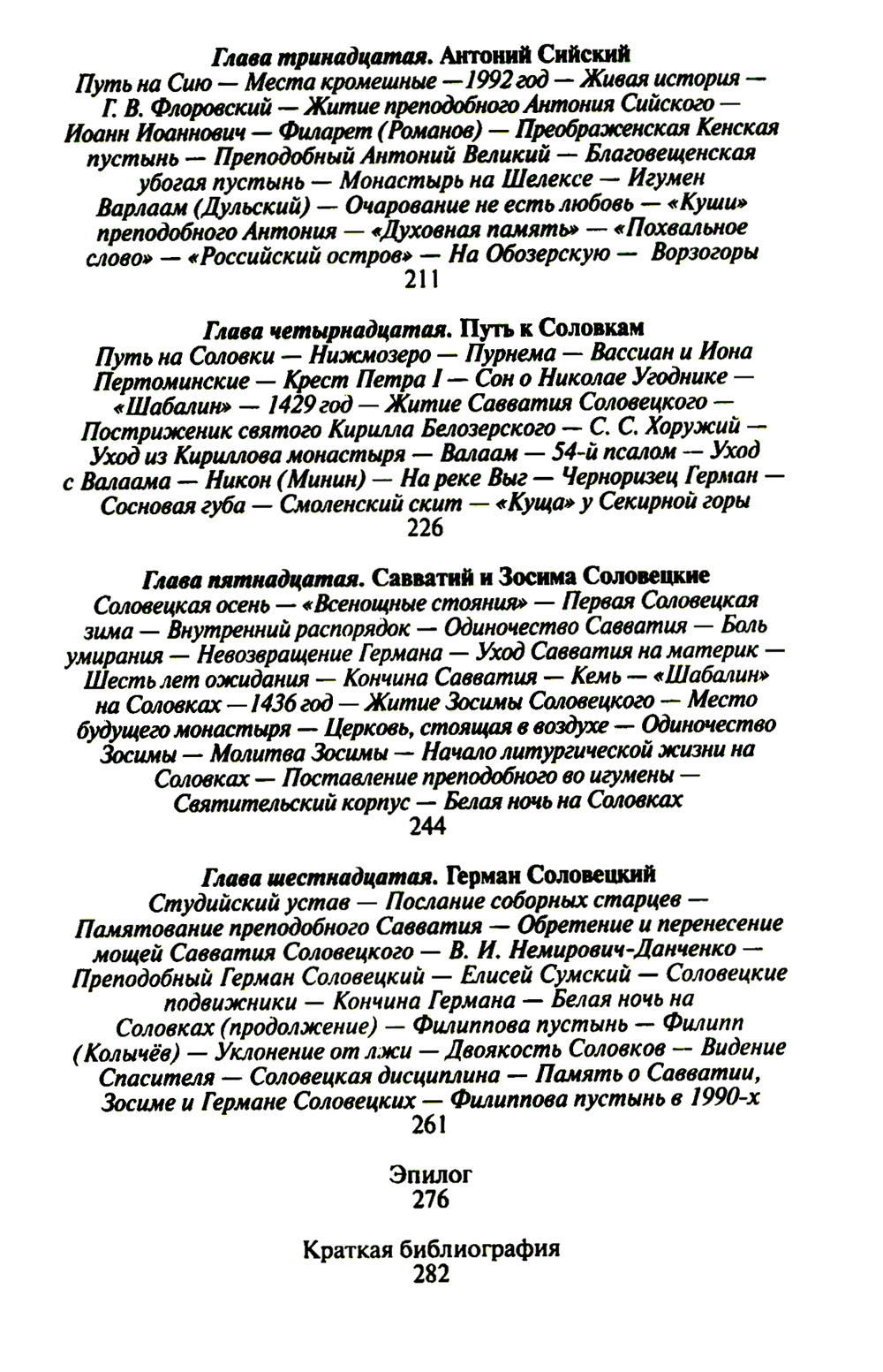 Глава тринадцатая. Антоний Сийский
Путь на Сию — Места кромешные — 1992 год — Живая история — Г. В. Флоровский — Житие преподобного Антония Сийского — Иоанн Иоаннович — Филарет (Романов) — Преображенская Кенская пустынь — Преподобный Антоний Великий — Благовещенская убогая пустынь — Монастырь на Шелексе — Игумен Варлаам (Дульский) — Очарование не есть любовь — «Куши» преподобного Антония — «Духовная память» — «Похвальное слово» — «Российский остров» — На Обозерскую — Ворзогоры
211

Глава четырнадцатая. Путь к Соловкам
Путь на Соловки — Нижмозеро — Пурнема — Вассиан и Иона Пертоминские — Крест Петра I — Сон о Николае Угоднике — «Шабалин» — 1429 год — Житие Савватия Соловецкого — Постриженик святого Кирилла Белозерского — С. С. Хоружий — Уход из Кириллова монастыря — Валаам — 54-й псалом — Уход с Валаама — Никон (Минин) — На реке Выг — Черноризец Герман — Сосновая губа — Смоленский скит — «Куща» у Секирной горы
226

Глава пятнадцатая. Савватий и Зосима Соловецкие
Соловецкая осень — «Всенощные стояния» — Первая Соловецкая зима — Внутренний распорядок — Одиночество Савватия — Боль умирания — Невозвращение Германа — Уход Савватия на материк — Шесть лет ожидания — Кончина Савватия — Кемь — «Шабалин» на Соловках — 1436 год — Житие Зосимы Соловецкого — Место будущего монастыря — Церковь, стоящая в воздухе — Одиночество Зосимы — Молитва Зосимы — Начало литургической жизни на Соловках — Поставление преподобного во игумены — Святительский корпус — Белая ночь на Соловках
244

Глава шестнадцатая. Герман Соловецкий
Студийский устав — Послание соборных старцев — Памятование преподобного Савватия — Обретение и перенесение мощей Савватия Соловецкого — В. И. Немирович-Данченко — Преподобный Герман Соловецкий — Елисей Сумский — Соловецкие подвижники — Кончина Германа — Белая ночь на Соловках (продолжение) — Филиппова пустынь — Филипп (Колычёв) — Уклонение от лжи — Двоякость Соловков — Видение Спасителя — Соловецкая дисциплина — Память о Савватии, Зосиме и Германе Соловецких — Филиппова пустынь в 1990-х
261

Эпилог
276

Краткая библиография
282